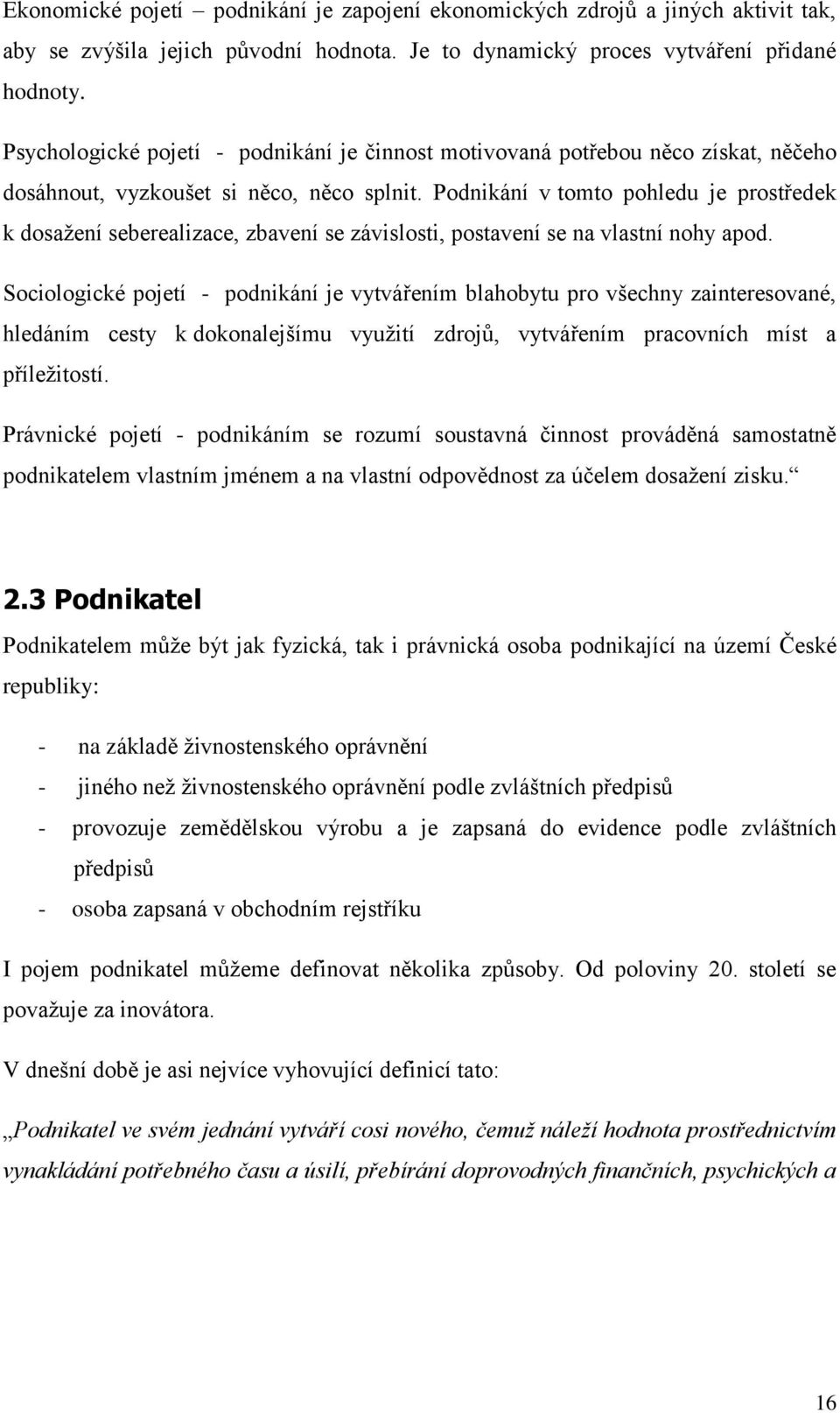 Ekonomické pojetí – podnikání je zapojení ekonomických zdrojů a jiných aktivit tak, aby se zvýšila jejich původní hodnota. Je to dynamický proces vytváření přidané hodnoty.

Psychologické pojetí - podnikání je činnost motivovaná potřebou něco získat, něčeho dosáhnout, vyzkoušet si něco, něco splnit. Podnikání v tomto pohledu je prostředek k dosažení seberealizace, zbavení se závislosti, postavení se na vlastní nohy apod.

Sociologické pojetí - podnikání je vytvářením blahobytu pro všechny zainteresované, hledáním cesty k dokonalejšímu využití zdrojů, vytvářením pracovních míst a příležitostí.

Právnické pojetí - podnikáním se rozumí soustavná činnost prováděná samostatně podnikatelem vlastním jménem a na vlastní odpovědnost za účelem dosažení zisku.“

2.3 Podnikatel

Podnikatelem může být jak fyzická, tak i právnická osoba podnikající na území České republiky:

- na základě živnostenského oprávnění
- jiného než živnostenského oprávnění podle zvláštních předpisů
- provozuje zemědělskou výrobu a je zapsaná do evidence podle zvláštních předpisů
- osoba zapsaná v obchodním rejstříku

I pojem podnikatel můžeme definovat několika způsoby. Od poloviny 20. století se považuje za inovátora.

V dnešní době je asi nejvíce vyhovující definicí tato:

„Podnikatel ve svém jednání vytváří cosi nového, čemuž náleží hodnota prostřednictvím vynakládání potřebného času a úsilí, přebírání doprovodných finančních, psychických a

16